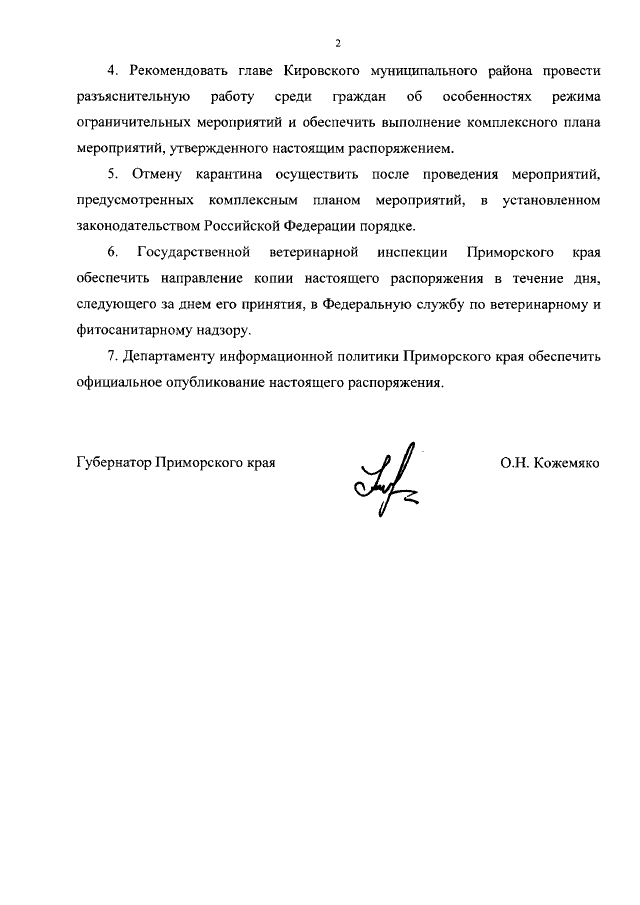 2

4. Рекомендовать главе Кировского муниципального района провести разъяснительную работу среди граждан об особенностях режима ограничительных мероприятий и обеспечить выполнение комплексного плана мероприятий, утвержденного настоящим распоряжением.

5. Отмену карантина осуществить после проведения мероприятий, предусмотренных комплексным планом мероприятий, в установленном законодательством Российской Федерации порядке.

6. Государственной ветеринарной инспекции Приморского края обеспечить направление копии настоящего распоряжения в течение дня, следующего за днем его принятия, в Федеральную службу по ветеринарному и фитосанитарному надзору.

7. Департаменту информационной политики Приморского края обеспечить официальное опубликование настоящего распоряжения.

Губернатор Приморского края

О.Н. Кожемяко